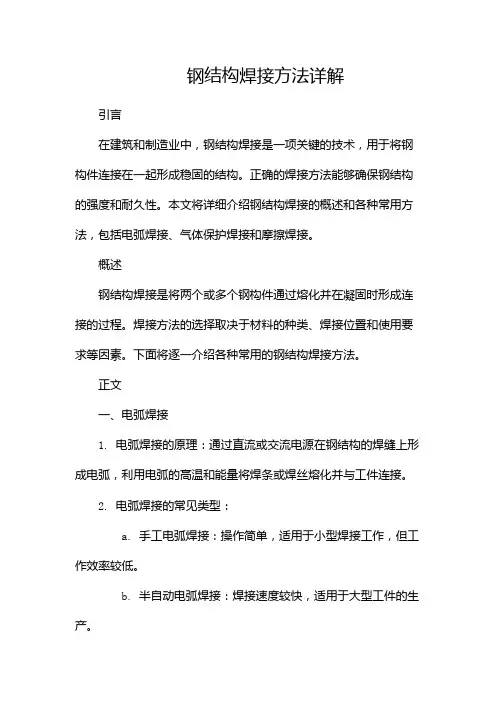 钢结构焊接方法详解

引言

在建筑和制造业中，钢结构焊接是一项关键的技术，用于将钢构件连接在一起形成稳固的结构。正确的焊接方法能够确保钢结构的强度和耐久性。本文将详细介绍钢结构焊接的概述和各种常用方法，包括电弧焊接、气体保护焊接和摩擦焊接。

概述

钢结构焊接是将两个或多个钢构件通过熔化并在凝固时形成连接的过程。焊接方法的选择取决于材料的种类、焊接位置和使用要求等因素。下面将逐一介绍各种常用的钢结构焊接方法。

正文

一、电弧焊接

1. 电弧焊接的原理：通过直流或交流电源在钢结构的焊缝上形成电弧，利用电弧的高温和能量将焊条或焊丝熔化并与工件连接。

2. 电弧焊接的常见类型：

a. 手工电弧焊接：操作简单，适用于小型焊接工作，但工作效率较低。

b. 半自动电弧焊接：焊接速度较快，适用于大型工件的生产。